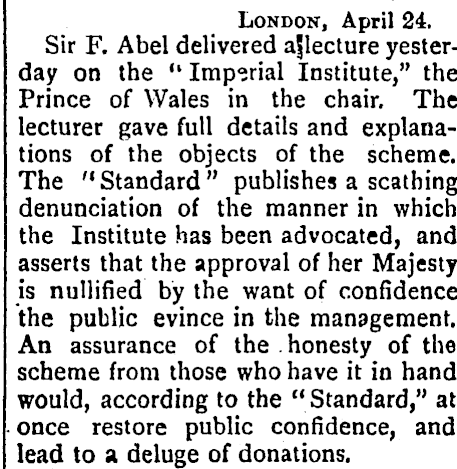 LONDON, April 24.

Sir F. Abel delivered a lecture yesterday on the "Imperial Institute," the Prince of Wales in the chair. The lecturer gave full details and explanations of the objects of the scheme. The "Standard" publishes a scathing denunciation of the manner in which the Institute has been advocated, and asserts that the approval of her Majesty is nullified by the want of confidence the public evince in the management. An assurance of the honesty of the scheme from those who have it in hand would, according to the "Standard," at once restore public confidence, and lead to a deluge of donations.